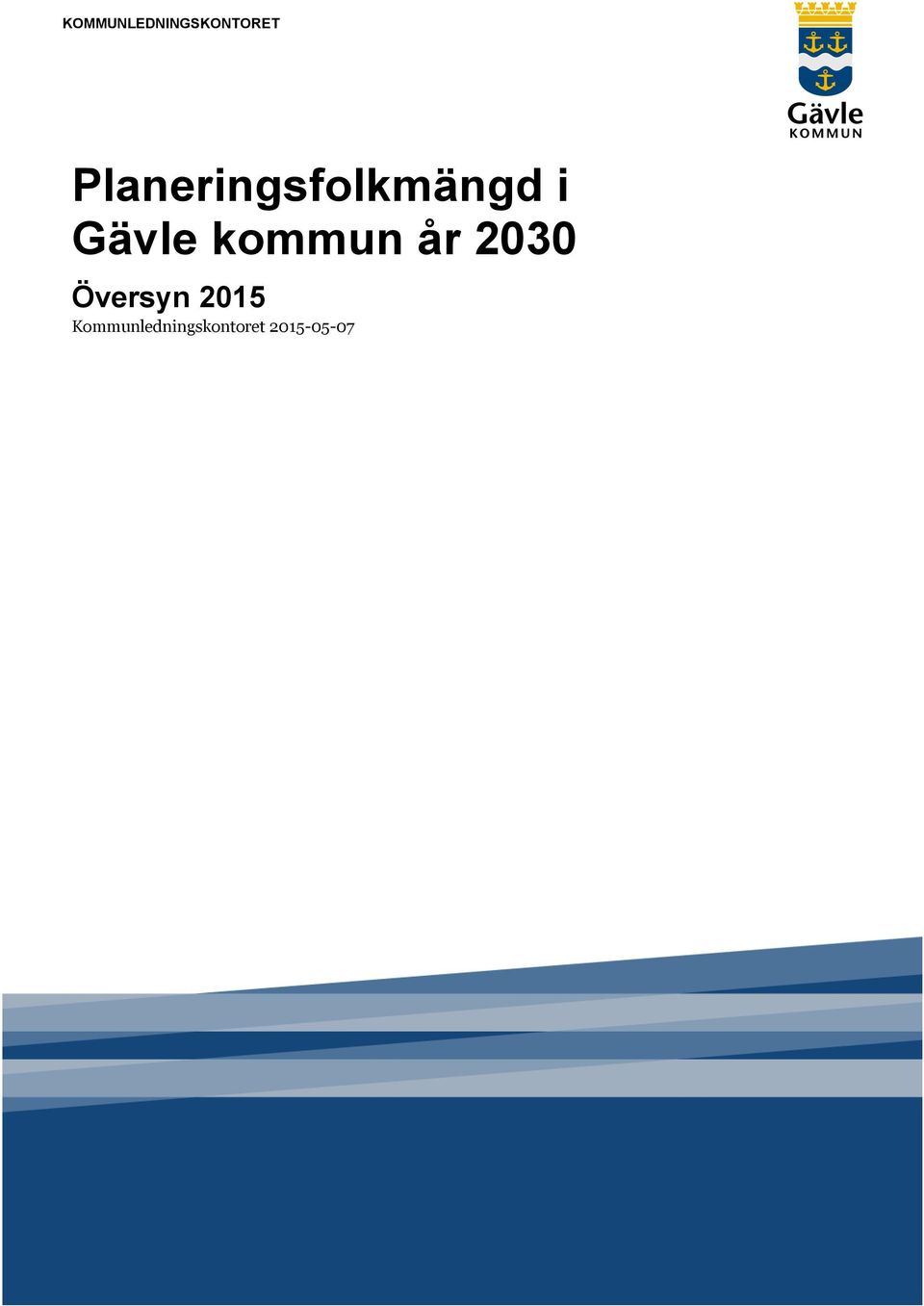 KOMMUNLEDNINGSKONTORET

Gävle
KOMMUN

Planeringsfolkmängd i Gävle kommun år 2030

Översyn 2015

Kommunledningskontoret 2015-05-07